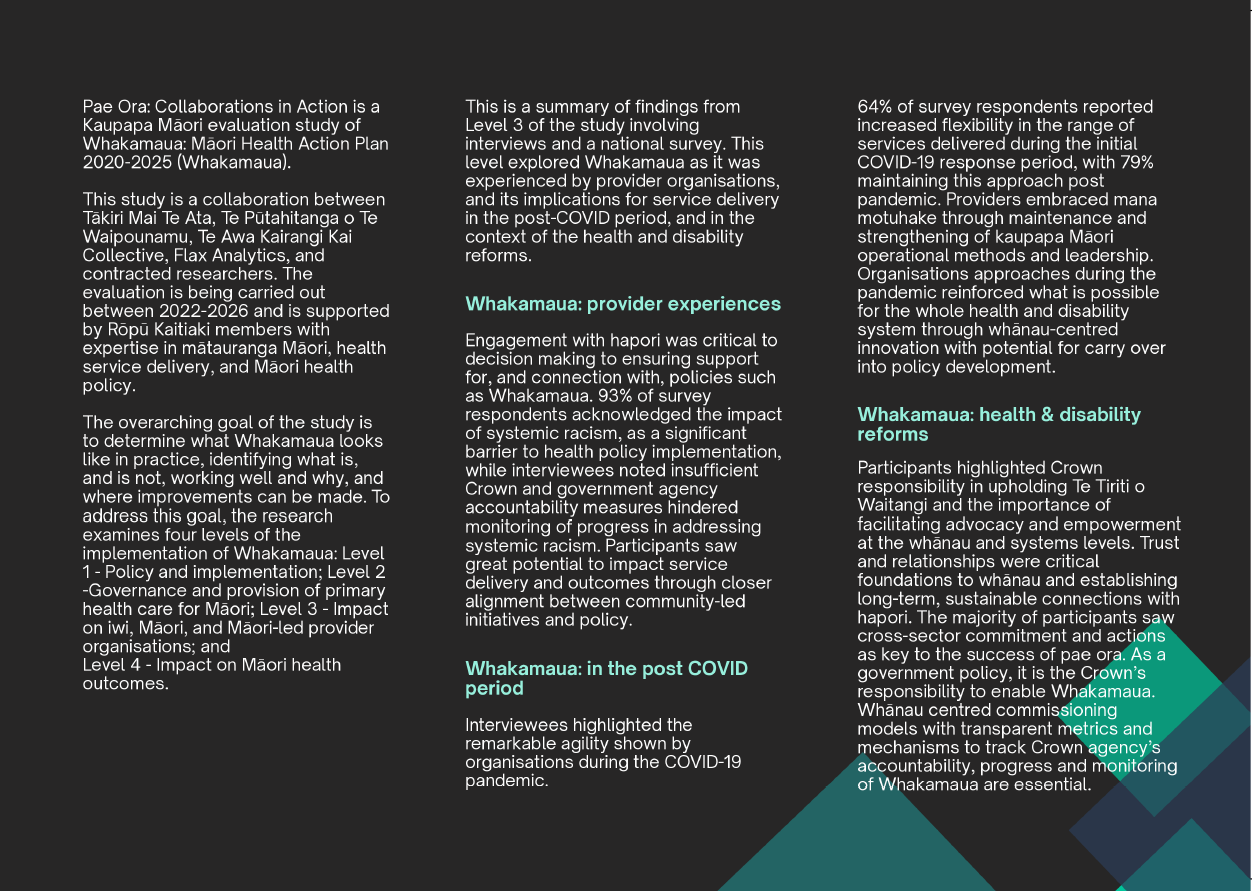 Pae Ora: Collaborations in Action is a Kaupapa Māori evaluation study of Whakamaua: Māori Health Action Plan 2020-2025 (Whakamaua).

This study is a collaboration between Tākiri Mai Te Ata, Te Pūtahitanga o Te Waipounamu, Te Awa Kairangi Kai Collective, Flax Analytics, and contracted researchers. The evaluation is being carried out between 2022-2026 and is supported by Rōpū Kaitiaki members with expertise in mātauranga Māori, health service delivery, and Māori health policy.

The overarching goal of the study is to determine what Whakamaua looks like in practice, identifying what is, and is not, working well and why, and where improvements can be made. To address this goal, the research examines four levels of the implementation of Whakamaua: Level 1 - Policy and implementation; Level 2 -Governance and provision of primary health care for Māori; Level 3 - Impact on iwi, Māori, and Māori-led provider organisations; and
Level 4 - Impact on Māori health outcomes.

This is a summary of findings from Level 3 of the study involving interviews and a national survey. This level explored Whakamaua as it was experienced by provider organisations, and its implications for service delivery in the post-COVID period, and in the context of the health and disability reforms.

Whakamaua: provider experiences

Engagement with hapori was critical to decision making to ensuring support for, and connection with, policies such as Whakamaua. 93% of survey respondents acknowledged the impact of systemic racism, as a significant barrier to health policy implementation, while interviewees noted insufficient Crown and government agency accountability measures hindered monitoring of progress in addressing systemic racism. Participants saw great potential to impact service delivery and outcomes through closer alignment between community-led initiatives and policy.

Whakamaua: in the post COVID period

Interviewees highlighted the remarkable agility shown by organisations during the COVID-19 pandemic.

64% of survey respondents reported increased flexibility in the range of services delivered during the initial COVID-19 response period, with 79% maintaining this approach post pandemic. Providers embraced mana motuhake through maintenance and strengthening of kaupapa Māori operational methods and leadership. Organisations approaches during the pandemic reinforced what is possible for the whole health and disability system through whānau-centred innovation with potential for carry over into policy development.

Whakamaua: health & disability reforms

Participants highlighted Crown responsibility in upholding Te Tiriti o Waitangi and the importance of facilitating advocacy and empowerment at the whānau and systems levels. Trust and relationships were critical foundations to whānau and establishing long-term, sustainable connections with hapori. The majority of participants saw cross-sector commitment and actions as key to the success of pae ora. As a government policy, it is the Crown's responsibility to enable Whakamaua. Whānau centred commissioning models with transparent metrics and mechanisms to track Crown agency's accountability, progress and monitoring of Whakamaua are essential.